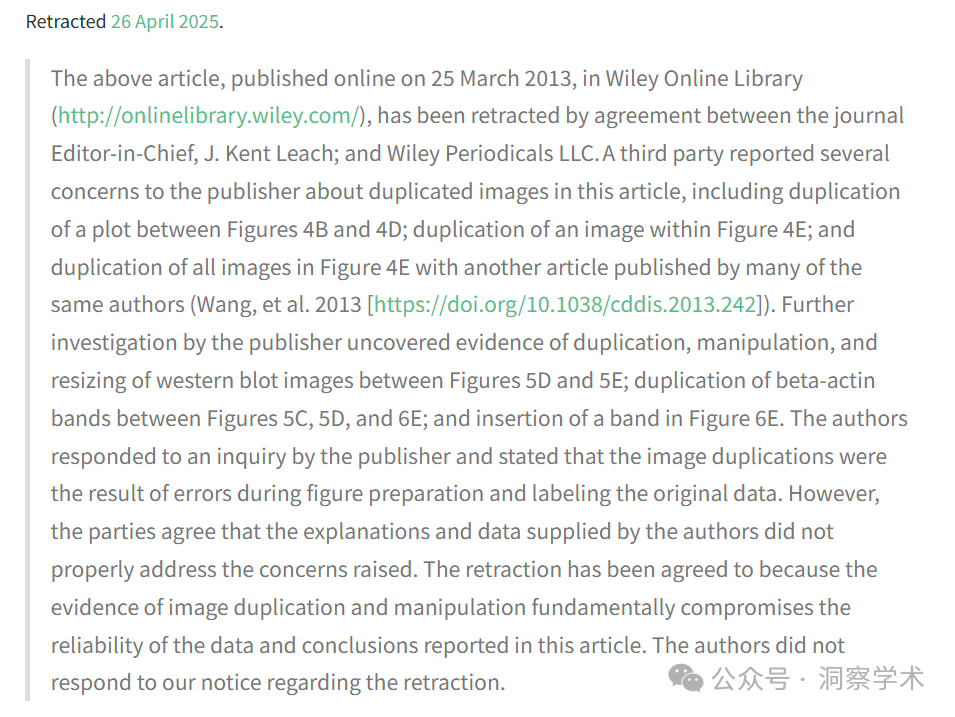 Retracted 26 April 2025.

The above article, published online on 25 March 2013, in Wiley Online Library (http://onlinelibrary.wiley.com/), has been retracted by agreement between the journal Editor-in-Chief, J. Kent Leach; and Wiley Periodicals LLC. A third party reported several concerns to the publisher about duplicated images in this article, including duplication of a plot between Figures 4B and 4D; duplication of an image within Figure 4E; and duplication of all images in Figure 4E with another article published by many of the same authors (Wang, et al. 2013 [https://doi.org/10.1038/cddis.2013.242]). Further investigation by the publisher uncovered evidence of duplication, manipulation, and resizing of western blot images between Figures 5D and 5E; duplication of beta-actin bands between Figures 5C, 5D, and 6E; and insertion of a band in Figure 6E. The authors responded to an inquiry by the publisher and stated that the image duplications were the result of errors during figure preparation and labeling the original data. However, the parties agree that the explanations and data supplied by the authors did not properly address the concerns raised. The retraction has been agreed to because the evidence of image duplication and manipulation fundamentally compromises the reliability of the data and conclusions reported in this article. The authors did not respond to our notice regarding the retraction.

公众号 · 洞察学术